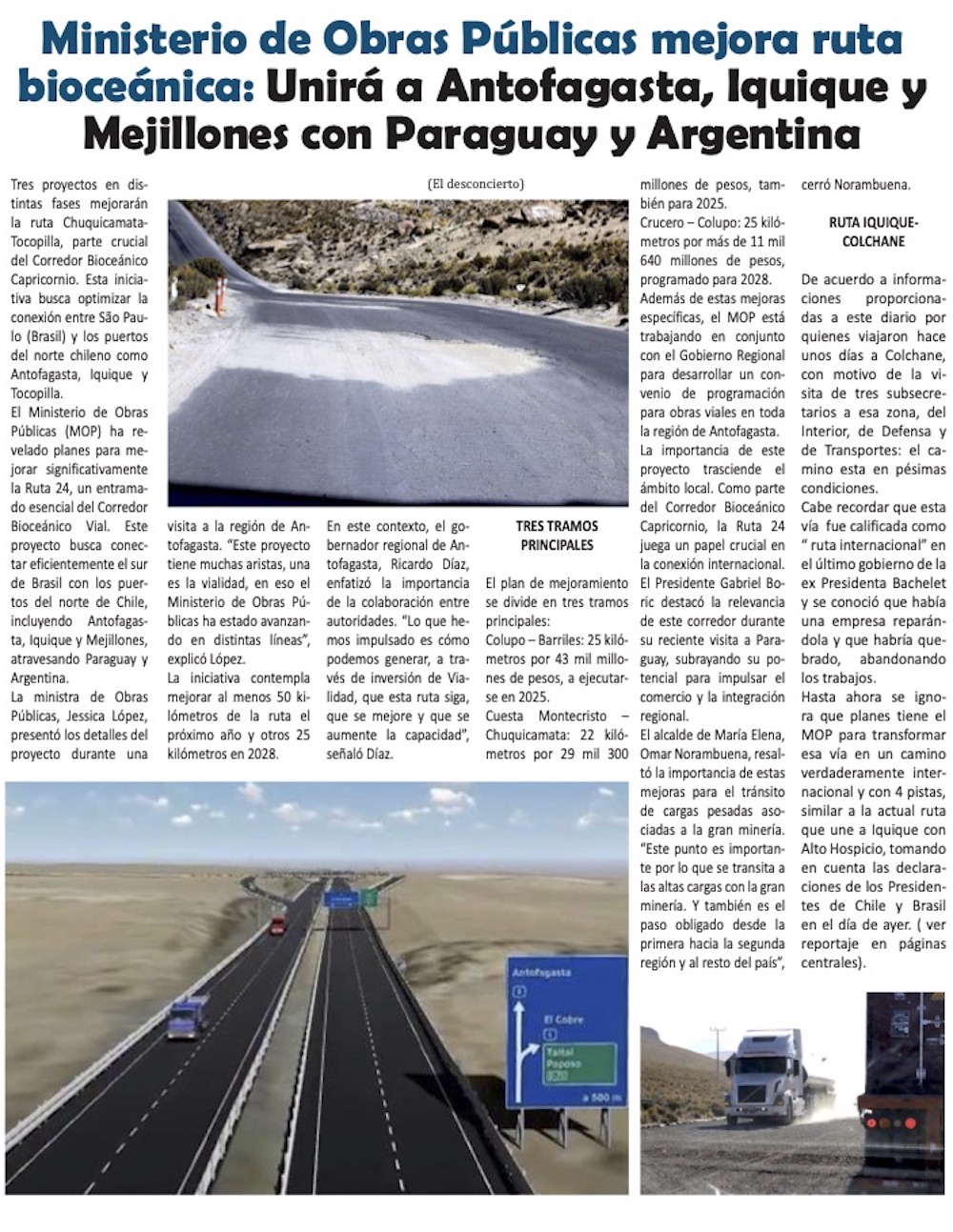 Ministerio de Obras Públicas mejora ruta bioceánica: Unirá a Antofagasta, Iquique y Mejillones con Paraguay y Argentina

(El desconcierto)

Tres proyectos en distintas fases mejorarán la ruta Chuquicamata-Tocopilla, parte crucial del Corredor Bioceánico Capricornio. Esta iniciativa busca optimizar la conexión entre São Paulo (Brasil) y los puertos del norte chileno como Antofagasta, Iquique y Tocopilla.

El Ministerio de Obras Públicas (MOP) ha revelado planes para mejorar significativamente la Ruta 24, un entramado esencial del Corredor Bioceánico Vial. Este proyecto busca conectar eficientemente el sur de Brasil con los puertos del norte de Chile, incluyendo Antofagasta, Iquique y Mejillones, atravesando Paraguay y Argentina.

La ministra de Obras Públicas, Jessica López, presentó los detalles del proyecto durante una visita a la región de Antofagasta. "Este proyecto tiene muchas aristas, una es la vialidad, en eso el Ministerio de Obras Públicas ha estado avanzando en distintas líneas", explicó López.

La iniciativa contempla mejorar al menos 50 kilómetros de la ruta el próximo año y otros 25 kilómetros en 2028.

En este contexto, el gobernador regional de Antofagasta, Ricardo Díaz, enfatizó la importancia de la colaboración entre autoridades. "Lo que hemos impulsado es cómo podemos generar, a través de inversión de Vialidad, que esta ruta siga, que se mejore y que se aumente la capacidad", señaló Díaz.

TRES TRAMOS PRINCIPALES

El plan de mejoramiento se divide en tres tramos principales:

Colupo – Barriles: 25 kilómetros por 43 mil millones de pesos, a ejecutarse en 2025.

Cuesta Montecristo – Chuquicamata: 22 kilómetros por 29 mil 300 millones de pesos, también para 2025.

Crucero – Colupo: 25 kilómetros por más de 11 mil 640 millones de pesos, programado para 2028.

Además de estas mejoras específicas, el MOP está trabajando en conjunto con el Gobierno Regional para desarrollar un convenio de programación para obras viales en toda la región de Antofagasta.

La importancia de este proyecto trasciende el ámbito local. Como parte del Corredor Bioceánico Capricornio, la Ruta 24 juega un papel crucial en la conexión internacional. El Presidente Gabriel Boric destacó la relevancia de este corredor durante su reciente visita a Paraguay, subrayando su potencial para impulsar el comercio y la integración regional.

El alcalde de María Elena, Omar Norambuena, resaltó la importancia de estas mejoras para el tránsito de cargas pesadas asociadas a la gran minería. "Este punto es importante por lo que se transita a las altas cargas con la gran minería. Y también es el paso obligado desde la primera hacia la segunda región y al resto del país", cerró Norambuena.

RUTA IQUIQUE-COLCHANE

De acuerdo a informaciones proporcionadas a este diario por quienes viajaron hace unos días a Colchane, con motivo de la visita de tres subsecretarios a esa zona, del Interior, de Defensa y de Transportes: el camino esta en pésimas condiciones.

Cabe recordar que esta vía fue calificada como " ruta internacional" en el último gobierno de la ex Presidenta Bachelet y se conoció que había una empresa reparándola y que habría quebrado, abandonando los trabajos.

Hasta ahora se ignora que planes tiene el MOP para transformar esa vía en un camino verdaderamente internacional y con 4 pistas, similar a la actual ruta que une a Iquique con Alto Hospicio, tomando en cuenta las declaraciones de los Presidentes de Chile y Brasil en el día de ayer. ( ver reportaje en páginas centrales).

Antofagasta
El Cobre
Taltal
Paposo
a 500 m